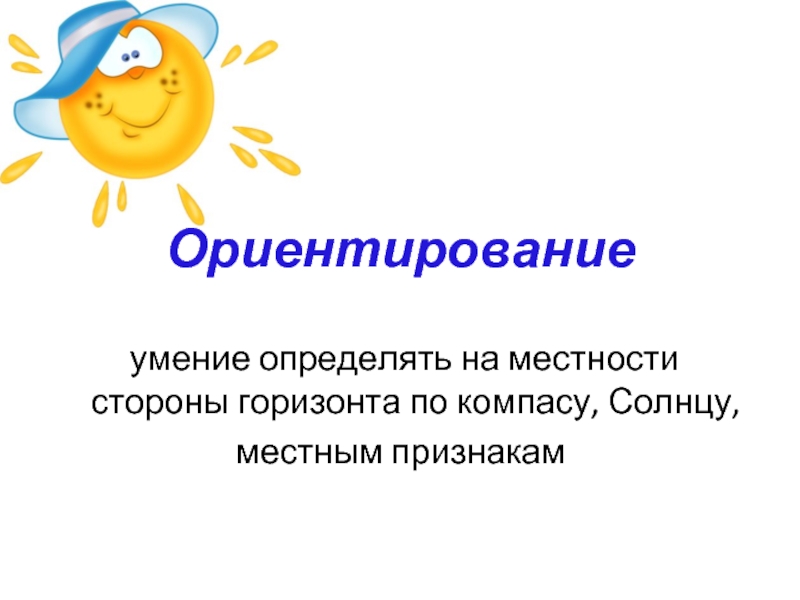 Ориентирование

умение определять на местности стороны горизонта по компасу, Солнцу, местным признакам